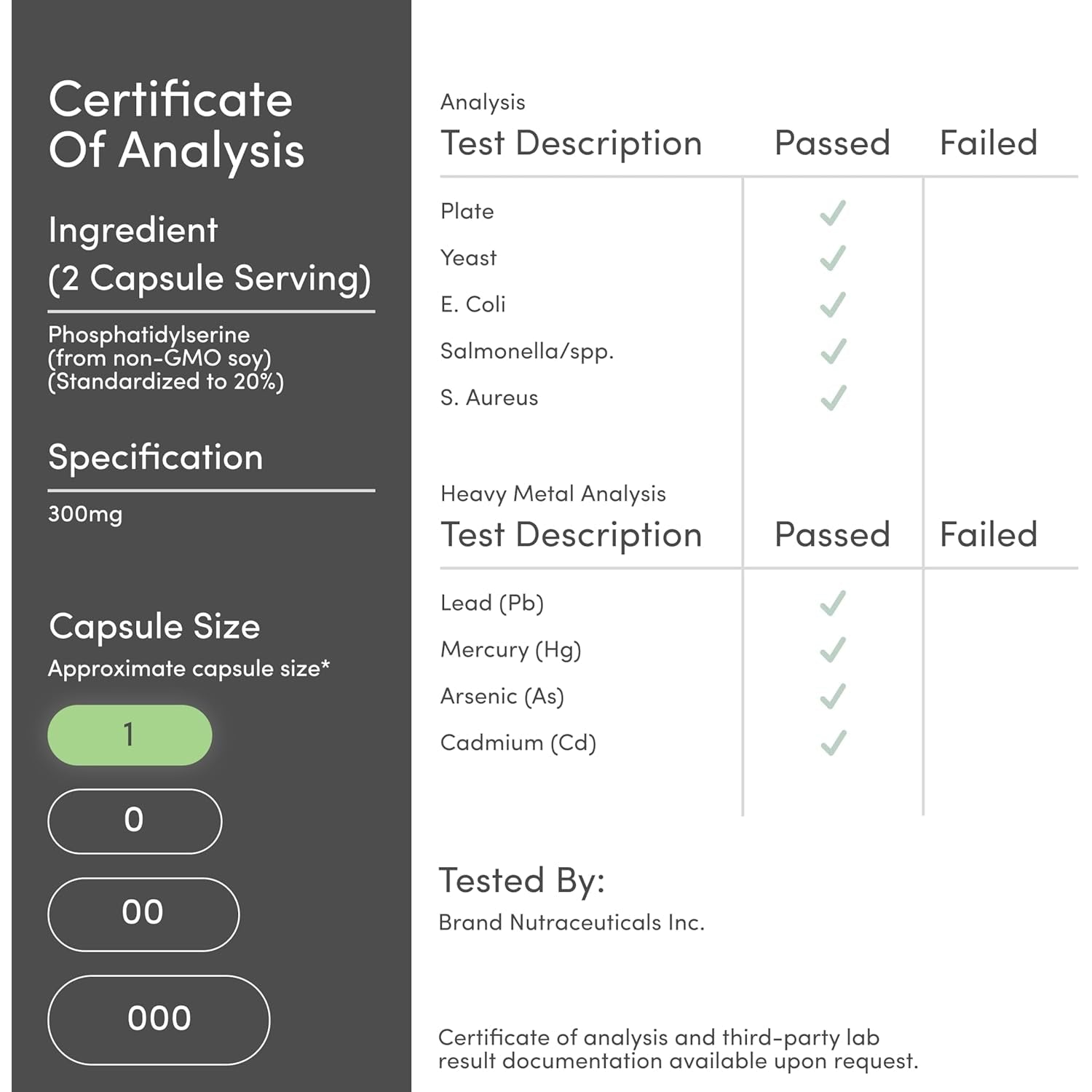 Certificate Of Analysis

Ingredient
(2 Capsule Serving)

Phosphatidylserine
(from non-GMO soy)
(Standardized to 20%)

Specification

300mg

Capsule Size
Approximate capsule size*

1

0

00

000

Analysis

| Test Description | Passed | Failed |
|---|---|---|
| Plate | ✓ | |
| Yeast | ✓ | |
| E. Coli | ✓ | |
| Salmonella/spp. | ✓ | |
| S. Aureus | ✓ | |

Heavy Metal Analysis

| Test Description | Passed | Failed |
|---|---|---|
| Lead (Pb) | ✓ | |
| Mercury (Hg) | ✓ | |
| Arsenic (As) | ✓ | |
| Cadmium (Cd) | ✓ | |

Tested By:
Brand Nutraceuticals Inc.

Certificate of analysis and third-party lab result documentation available upon request.